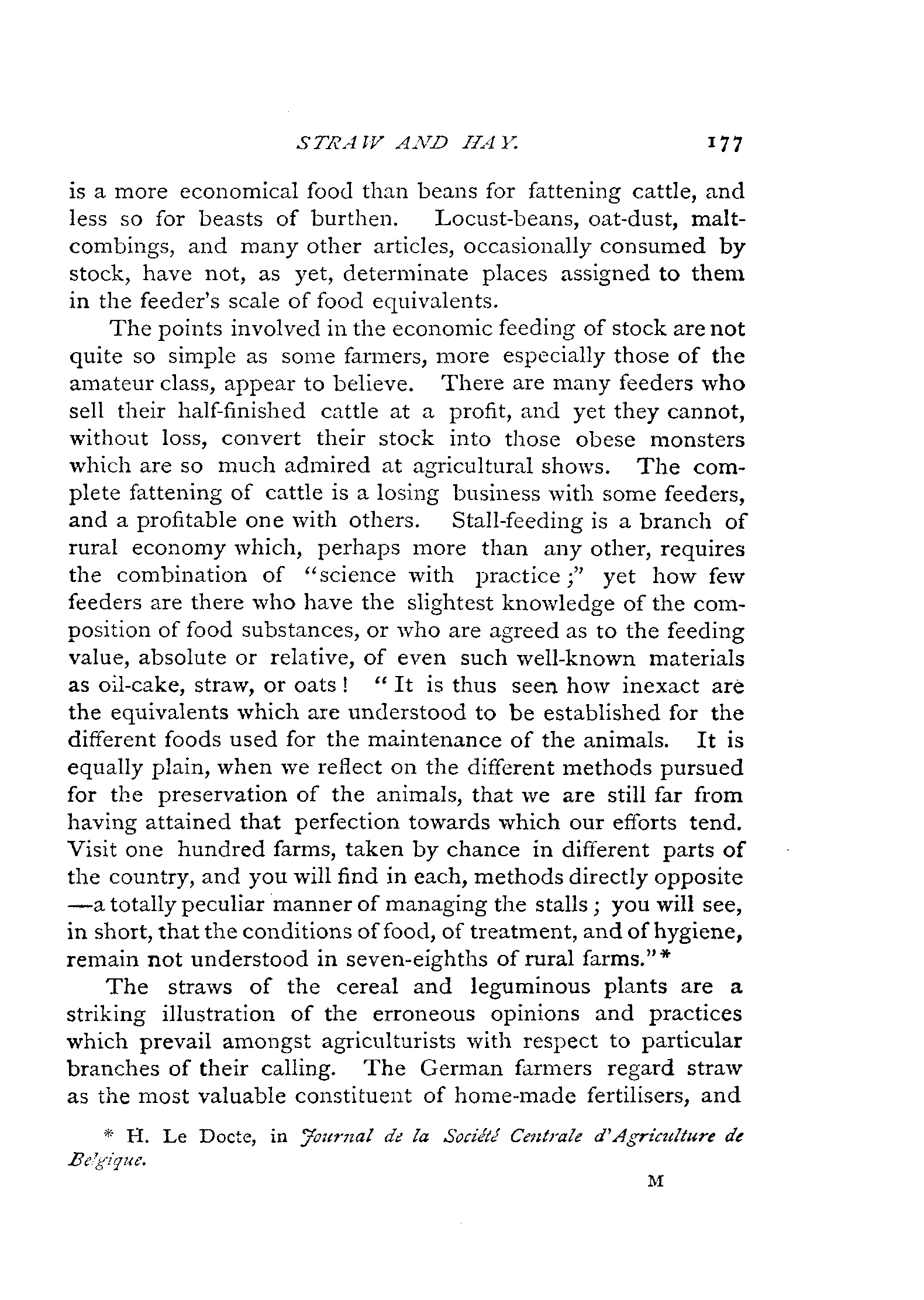 STRAW AND HAY. 177

is a more economical food than beans for fattening cattle, and less so for beasts of burthen. Locust-beans, oat-dust, malt-combings, and many other articles, occasionally consumed by stock, have not, as yet, determinate places assigned to them in the feeder's scale of food equivalents.

The points involved in the economic feeding of stock are not quite so simple as some farmers, more especially those of the amateur class, appear to believe. There are many feeders who sell their half-finished cattle at a profit, and yet they cannot, without loss, convert their stock into those obese monsters which are so much admired at agricultural shows. The complete fattening of cattle is a losing business with some feeders, and a profitable one with others. Stall-feeding is a branch of rural economy which, perhaps more than any other, requires the combination of "science with practice;" yet how few feeders are there who have the slightest knowledge of the composition of food substances, or who are agreed as to the feeding value, absolute or relative, of even such well-known materials as oil-cake, straw, or oats! "It is thus seen how inexact are the equivalents which are understood to be established for the different foods used for the maintenance of the animals. It is equally plain, when we reflect on the different methods pursued for the preservation of the animals, that we are still far from having attained that perfection towards which our efforts tend. Visit one hundred farms, taken by chance in different parts of the country, and you will find in each, methods directly opposite —a totally peculiar manner of managing the stalls; you will see, in short, that the conditions of food, of treatment, and of hygiene, remain not understood in seven-eighths of rural farms."*

The straws of the cereal and leguminous plants are a striking illustration of the erroneous opinions and practices which prevail amongst agriculturists with respect to particular branches of their calling. The German farmers regard straw as the most valuable constituent of home-made fertilisers, and

* H. Le Docte, in Journal de la Société Centrale d'Agriculture de Belgique.

M